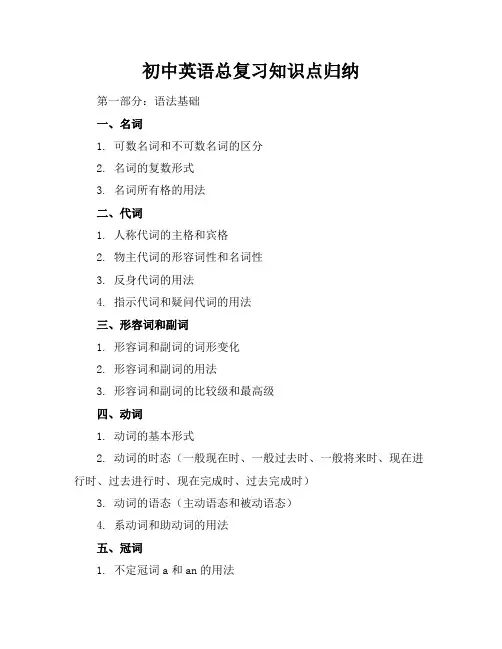 初中英语总复习知识点归纳

第一部分：语法基础

一、名词

1. 可数名词和不可数名词的区分

2. 名词的复数形式

3. 名词所有格的用法

二、代词

1. 人称代词的主格和宾格

2. 物主代词的形容词性和名词性

3. 反身代词的用法

4. 指示代词和疑问代词的用法

三、形容词和副词

1. 形容词和副词的词形变化

2. 形容词和副词的用法

3. 形容词和副词的比较级和最高级

四、动词

1. 动词的基本形式

2. 动词的时态（一般现在时、一般过去时、一般将来时、现在进行时、过去进行时、现在完成时、过去完成时）

3. 动词的语态（主动语态和被动语态）

4. 系动词和助动词的用法

五、冠词

1. 不定冠词 a 和 an 的用法